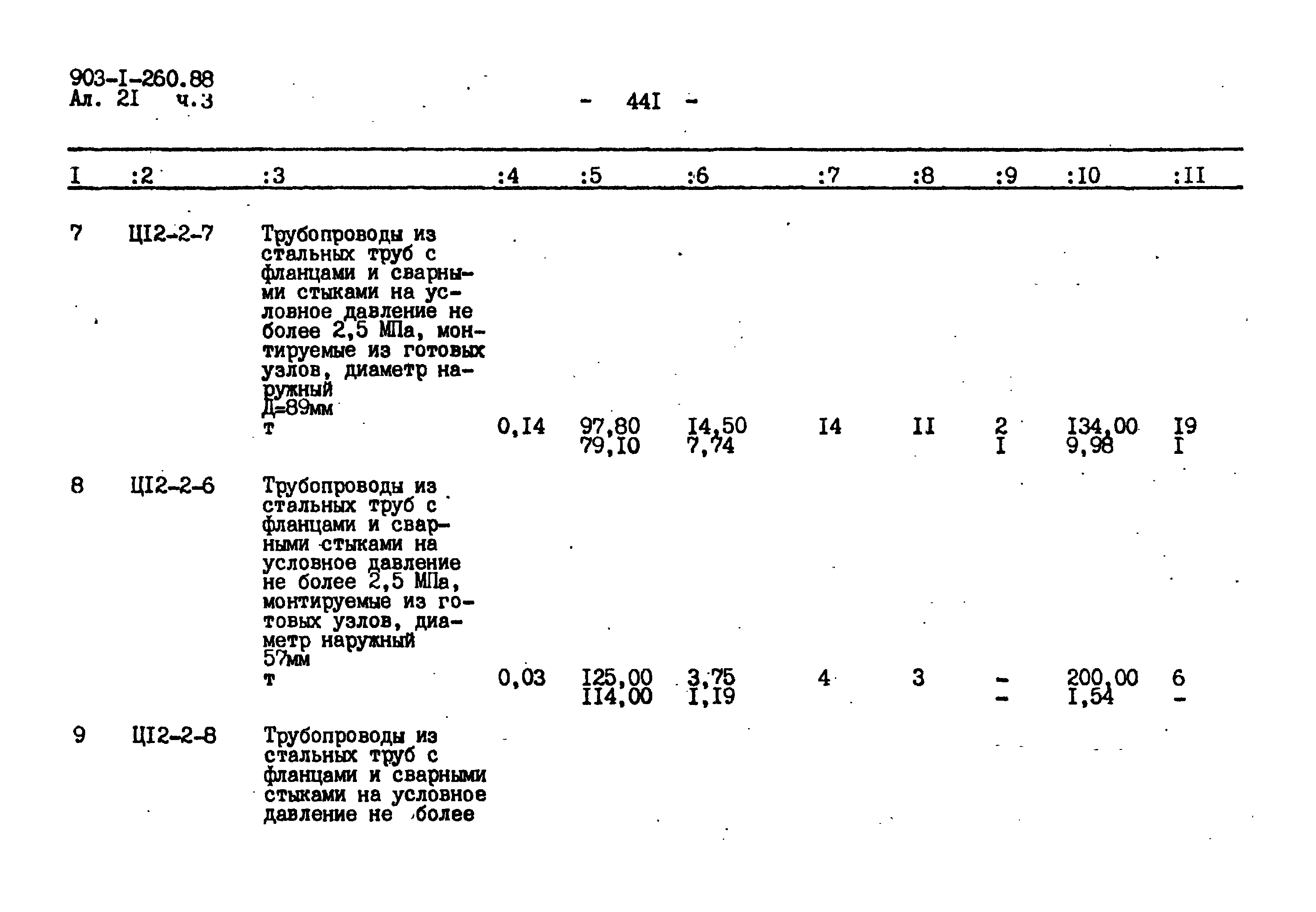 903-I-260.88
Ал. 2I ч.3

- 44I -

| I | :2 | :3 | :4 | :5 | :6 | :7 | :8 | :9 | :I0 | :II |
|---|---|---|---|---|---|---|---|---|---|---|
| 7 | ЦI2-2-7 | Трубопроводы из стальных труб с фланцами и сварными стыками на условное давление не более 2,5 МПа, монтируемые из готовых узлов, диаметр наружный Д=89мм т | 0,I4 | 97,80 79,I0 | I4,50 7,74 | I4 | II | 2 I | I34,00 9,98 | I9 I |
| 8 | ЦI2-2-6 | Трубопроводы из стальных труб с фланцами и сварными стыками на условное давление не более 2,5 МПа, монтируемые из готовых узлов, диаметр наружный 57мм т | 0,03 | I25,00 II4,00 | 3,75 I,I9 | 4 | 3 | - - | 200,00 I,54 | 6 - |
| 9 | ЦI2-2-8 | Трубопроводы из стальных труб с фланцами и сварными стыками на условное давление не более | | | | | | | | |